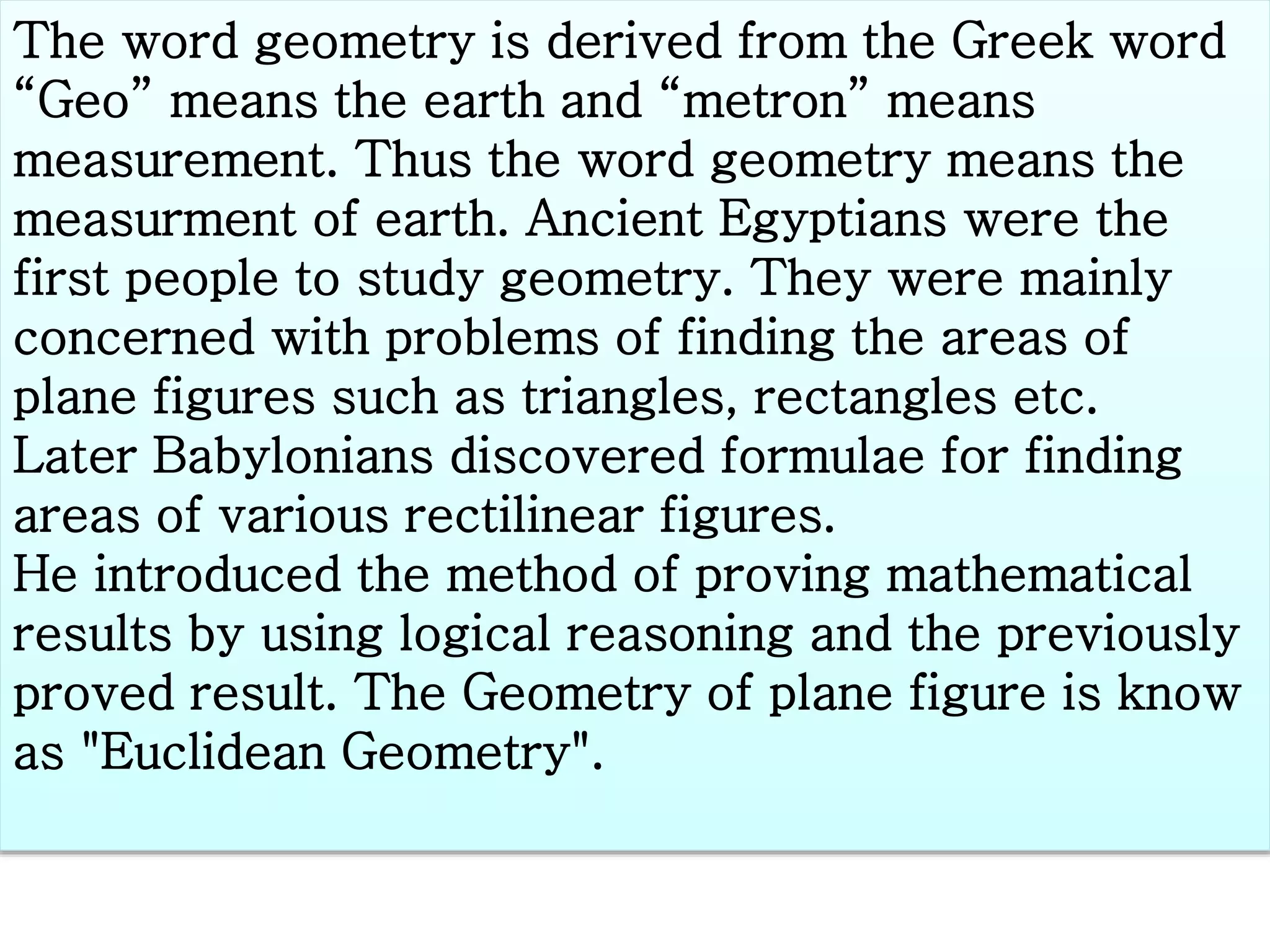 The word geometry is derived from the Greek word “Geo” means the earth and “metron” means measurement. Thus the word geometry means the measurment of earth. Ancient Egyptians were the first people to study geometry. They were mainly concerned with problems of finding the areas of plane figures such as triangles, rectangles etc.
Later Babylonians discovered formulae for finding areas of various rectilinear figures.
He introduced the method of proving mathematical results by using logical reasoning and the previously proved result. The Geometry of plane figure is know as "Euclidean Geometry".